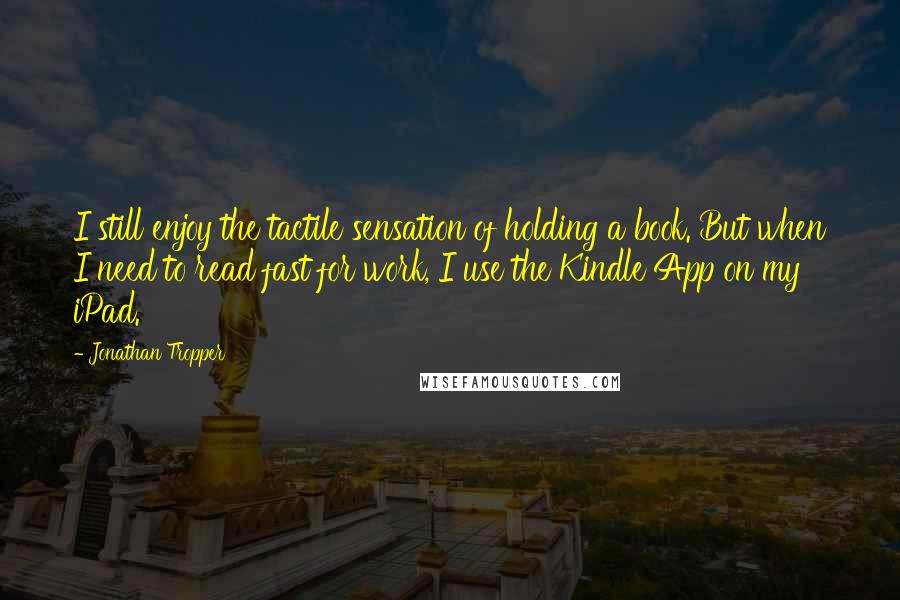 I still enjoy the tactile sensation of holding a book. But when I need to read fast for work, I use the Kindle App on my iPad.

- Jonathan Tropper

WISEFAMOUSQUOTES.COM